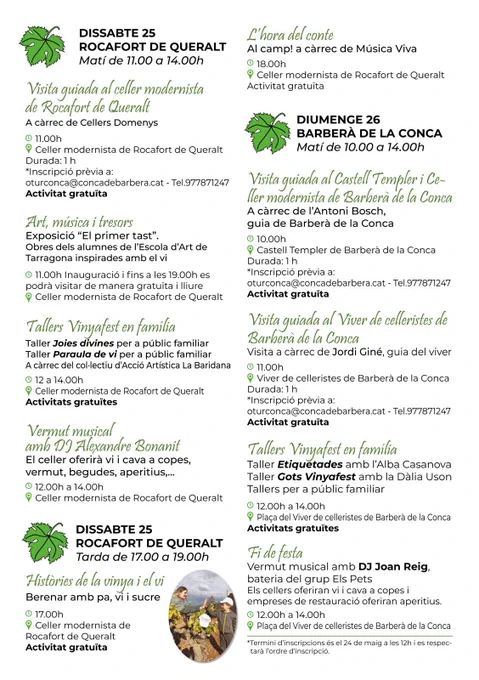 DISSABTE 25
ROCAFORT DE QUERALT
Matí de 11.00 a 14.00h

Visita guiada al celler modernista de Rocafort de Queralt
A càrrec de Cellers Domenys

11.00h
Celler modernista de Rocafort de Queralt
Durada: 1 h
*Inscripció prèvia a:
oturconca@concadebarbera.cat - Tel.977871247
Activitat gratuïta

Art, música i tresors
Exposició "El primer tast".
Obres dels alumnes de l'Escola d'Art de Tarragona inspirades amb el vi

11.00h Inauguració i fins a les 19.00h es podrà visitar de manera gratuïta i lliure
Celler modernista de Rocafort de Queralt

Tallers Vinyafest en família
Taller Joies divines per a públic familiar
Taller Paraula de vi per a públic familiar
A càrrec del col·lectiu d'Acció Artística La Baridana

12 a 14.00h
Celler modernista de Rocafort de Queralt
Activitats gratuïtes

Vermut musical amb DJ Alexandre Bonanit
El celler oferirà vi i cava a copes, vermut, begudes, aperitius,...

12.00h a 14.00h
Celler modernista de Rocafort de Queralt

DISSABTE 25
ROCAFORT DE QUERALT
Tarda de 17.00 a 19.00h

Històries de la vinya i el vi
Berenar amb pa, vi i sucre

17.00h
Celler modernista de Rocafort de Queralt
Activitat gratuïta

L'hora del conte
Al camp! a càrrec de Música Viva

18.00h
Celler modernista de Rocafort de Queralt
Activitat gratuïta

DIUMENGE 26
BARBERÀ DE LA CONCA
Matí de 10.00 a 14.00h

Visita guiada al Castell Templer i Celler modernista de Barberà de la Conca
A càrrec de l'Antoni Bosch, guia de Barberà de la Conca

10.00h
Castell Templer de Barberà de la Conca
Durada: 1 h
*Inscripció prèvia a:
oturconca@concadebarbera.cat - Tel.977871247
Activitat gratuïta

Visita guiada al Viver de celleristes de Barberà de la Conca
Visita a càrrec de Jordi Giné, guia del viver

11.00h
Viver de celleristes de Barberà de la Conca
Durada: 1 h
*Inscripció prèvia a:
oturconca@concadebarbera.cat - Tel.977871247
Activitat gratuïta

Tallers Vinyafest en família
Taller Etiquetades amb l'Alba Casanova
Taller Gots Vinyafest amb la Dàlia Uson
Tallers per a públic familiar

12.00h a 14.00h
Plaça del Viver de celleristes de Barberà de la Conca
Activitats gratuïtes

Fi de festa
Vermut musical amb DJ Joan Reig, bateria del grup Els Pets
Els cellers oferiran vi i cava a copes i empreses de restauració oferiran aperitius.

12.00h a 14.00h
Plaça del Viver de celleristes de Barberà de la Conca

*Termini d'inscripcions és el 24 de maig a les 12h i es respectarà l'ordre d'inscripció.